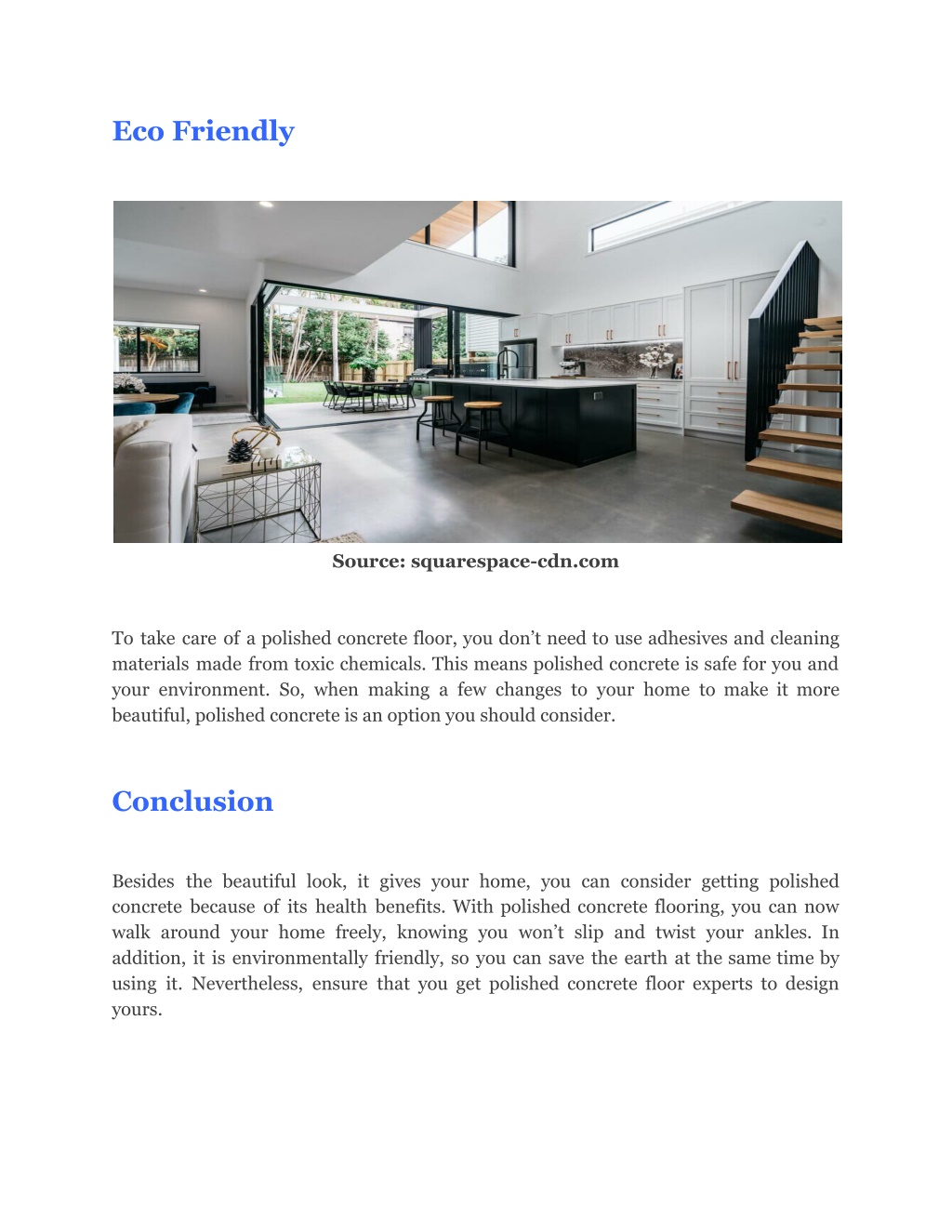 Eco Friendly

Source: squarespace-cdn.com

To take care of a polished concrete floor, you don’t need to use adhesives and cleaning materials made from toxic chemicals. This means polished concrete is safe for you and your environment. So, when making a few changes to your home to make it more beautiful, polished concrete is an option you should consider.

Conclusion

Besides the beautiful look, it gives your home, you can consider getting polished concrete because of its health benefits. With polished concrete flooring, you can now walk around your home freely, knowing you won’t slip and twist your ankles. In addition, it is environmentally friendly, so you can save the earth at the same time by using it. Nevertheless, ensure that you get polished concrete floor experts to design yours.